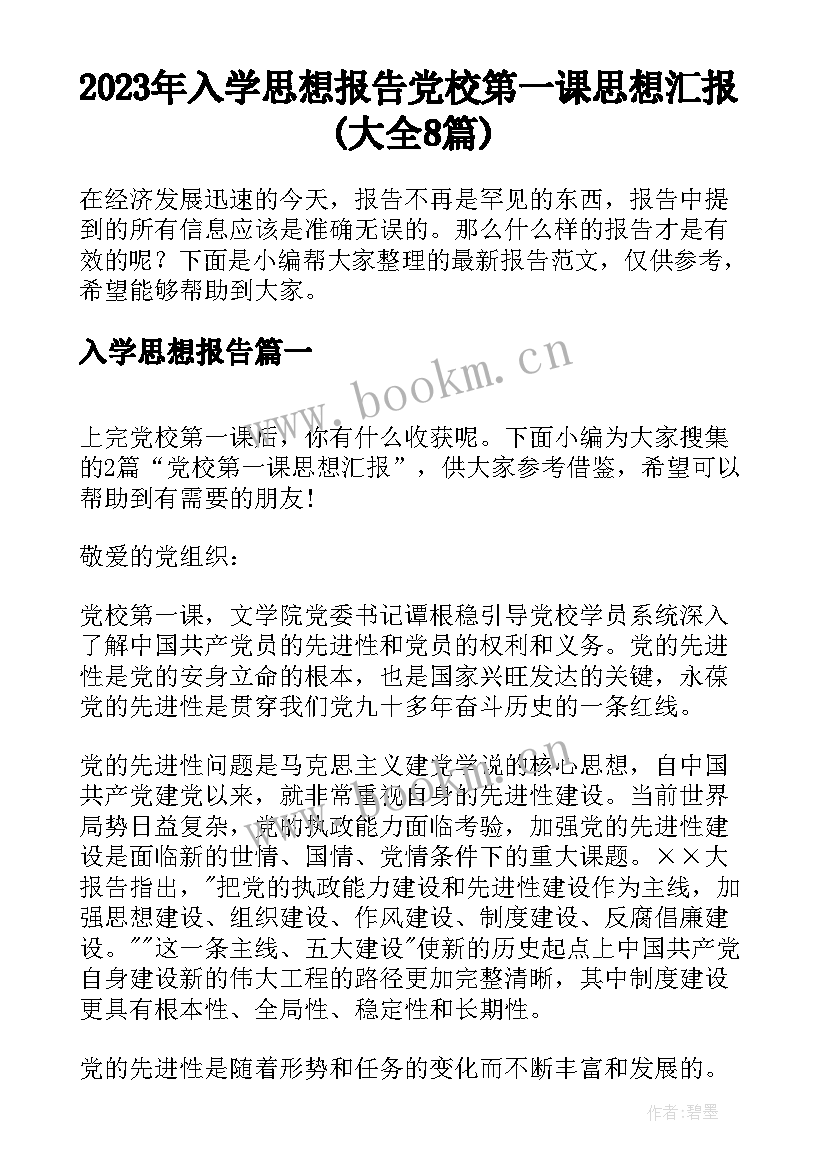 2023年入学思想报告党校第一课思想汇报(大全8篇)

在经济发展迅速的今天，报告不再是罕见的东西，报告中提到的所有信息应该是准确无误的。那么什么样的报告才是有效的呢？下面是小编帮大家整理的最新报告范文，仅供参考，希望能够帮助到大家。

入学思想报告篇一

www.bookm.cn

上完党校第一课后，你有什么收获呢。下面小编为大家搜集的2篇“党校第一课思想汇报”，供大家参考借鉴，希望可以帮助到有需要的朋友！

敬爱的党组织：

党校第一课，文学院党委书记谭根稳引导党校学员系统深入了解中国共产党员的先进性和党员的权利和义务。党的先进性是党的安身立命的根本，也是国家兴旺发达的关键，永葆党的先进性是贯穿我们党九十多年奋斗历史的一条红线。

党的先进性问题是马克思主义建党学说的核心思想，自中国共产党建党以来，就非常重视自身的先进性建设。当前世界局势日益复杂，党的执政能力面临考验，加强党的先进性建设是面临新的世情、国情、党情条件下的重大课题。××大报告指出，"把党的执政能力建设和先进性建设作为主线，加强思想建设、组织建设、作风建设、制度建设、反腐倡廉建设。""这一条主线、五大建设"使新的历史起点上中国共产党自身建设新的伟大工程的路径更加完整清晰，其中制度建设更具有根本性、全局性、稳定性和长期性。

党的先进性是随着形势和任务的变化而不断丰富和发展的。

作者:碧墨